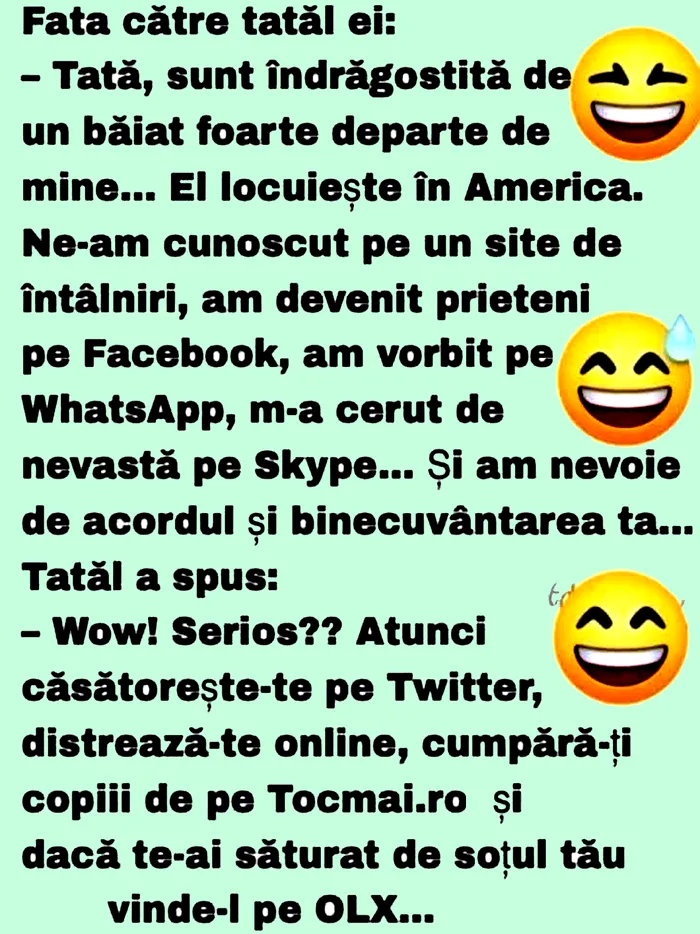 Fata către tatăl ei:
– Tată, sunt îndrăgostită de un băiat foarte departe de mine... El locuiește în America. Ne-am cunoscut pe un site de întâlniri, am devenit prieteni pe Facebook, am vorbit pe WhatsApp, m-a cerut de nevastă pe Skype... Și am nevoie de acordul și binecuvântarea ta...
Tatăl a spus:
– Wow! Serios?? Atunci căsătorește-te pe Twitter, distrează-te online, cumpără-ți copiii de pe Tocmai.ro și dacă te-ai săturat de soțul tău vinde-l pe OLX...